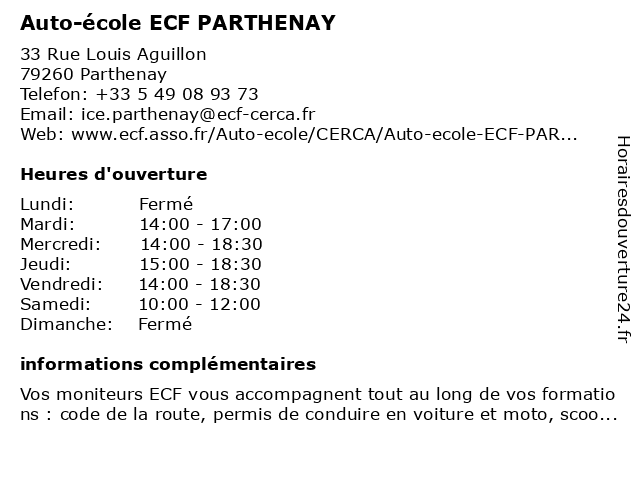 Auto-école ECF PARTHENAY

33 Rue Louis Aguillon
79260 Parthenay
Telefon: +33 5 49 08 93 73
Email: ice.parthenay@ecf-cerca.fr
Web: www.ecf.asso.fr/Auto-ecole/CERCA/Auto-ecole-ECF-PAR...

Heures d'ouverture

| | |
|---|---|
| Lundi: | Fermé |
| Mardi: | 14:00 - 17:00 |
| Mercredi: | 14:00 - 18:30 |
| Jeudi: | 15:00 - 18:30 |
| Vendredi: | 14:00 - 18:30 |
| Samedi: | 10:00 - 12:00 |
| Dimanche: | Fermé |

informations complémentaires

Vos moniteurs ECF vous accompagnent tout au long de vos formations : code de la route, permis de conduire en voiture et moto, scoo...

Horairesdouverture24.fr